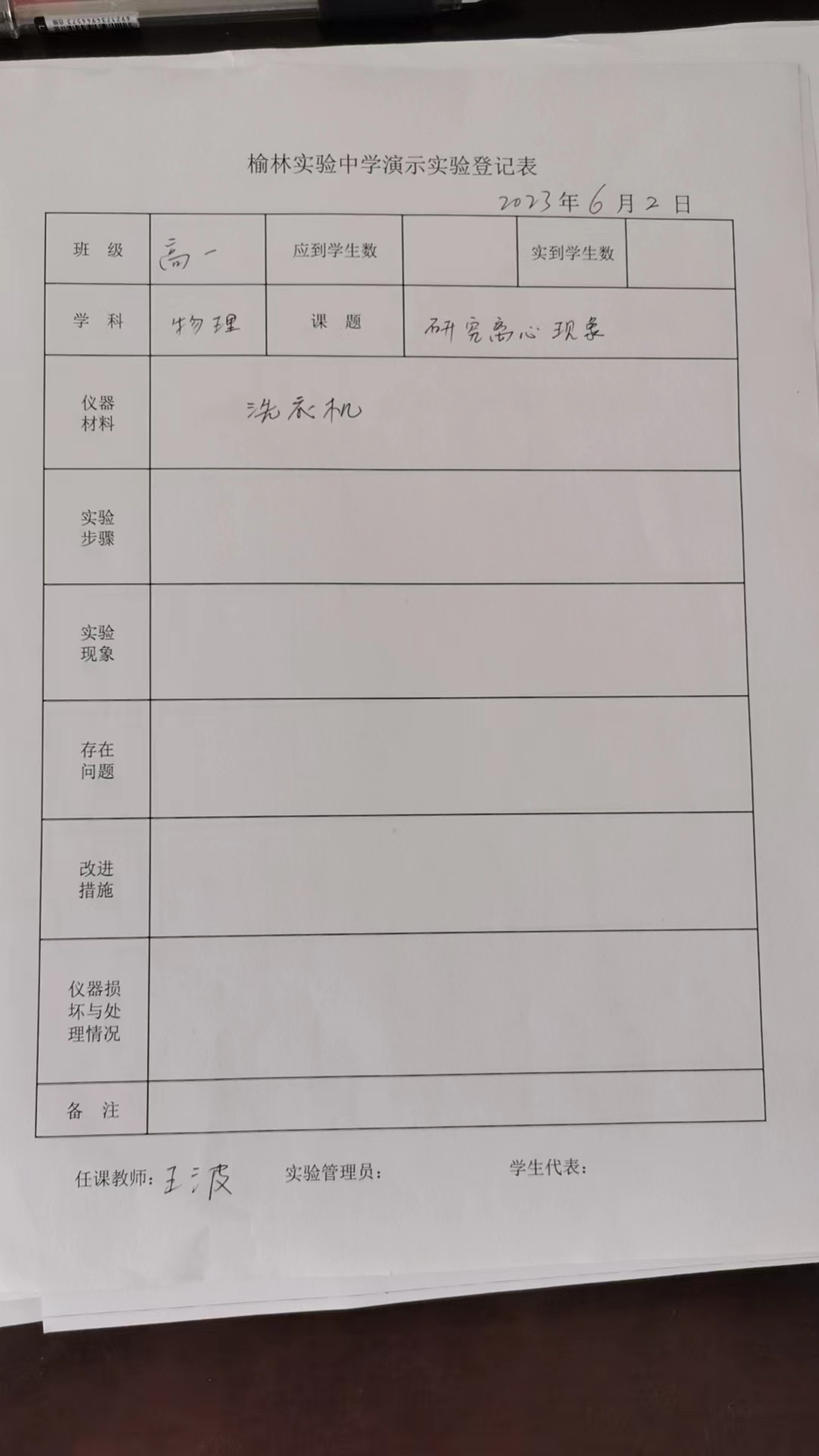 榆林实验中学演示实验登记表

2023年6月2日

| 班 级 | 高一 | 应到学生数 | | 实到学生数 | |
|---|---|---|---|---|---|
| 学 科 | 物理 | 课 题 | 研究离心现象 | | |
| 仪器材料 | 洗衣机 | | | | |
| 实验步骤 | | | | | |
| 实验现象 | | | | | |
| 存在问题 | | | | | |
| 改进措施 | | | | | |
| 仪器损坏与处理情况 | | | | | |
| 备 注 | | | | | |

任课教师：王波　　实验管理员：　　学生代表：